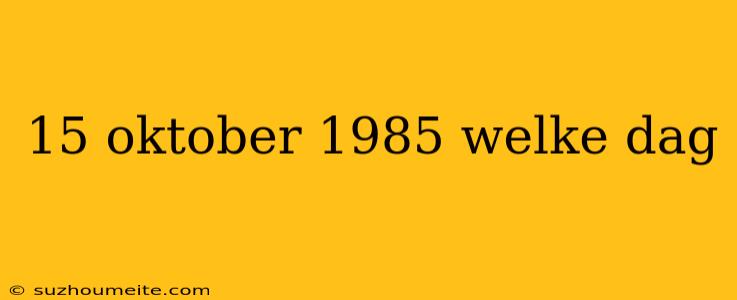 15 oktober 1985 welke dag

© suzhoumeite.com